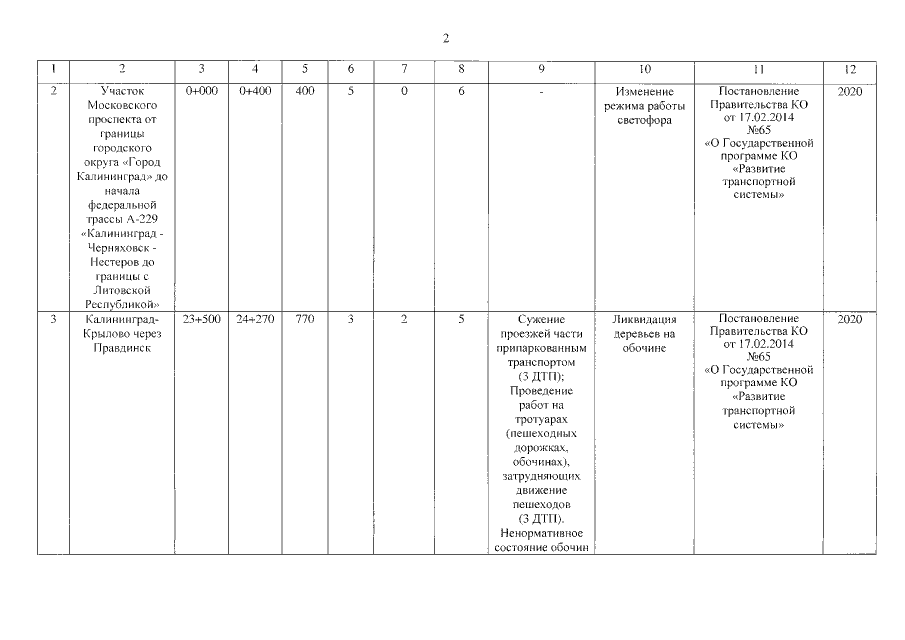 2

| 1 | 2 | 3 | 4 | 5 | 6 | 7 | 8 | 9 | 10 | 11 | 12 |
|---|---|---|---|---|---|---|---|---|---|---|---|
| 2 | Участок Московского проспекта от границы городского округа «Город Калининград» до начала федеральной трассы А-229 «Калининград - Черняховск - Нестеров до границы с Литовской Республикой» | 0+000 | 0+400 | 400 | 5 | 0 | 6 | - | Изменение режима работы светофора | Постановление Правительства КО от 17.02.2014 №65 «О Государственной программе КО «Развитие транспортной системы» | 2020 |
| 3 | Калининград-Крылово через Правдинск | 23+500 | 24+270 | 770 | 3 | 2 | 5 | Сужение проезжей части припаркованным транспортом (3 ДТП); Проведение работ на тротуарах (пешеходных дорожках, обочинах), затрудняющих движение пешеходов (3 ДТП). Ненормативное состояние обочин | Ликвидация деревьев на обочине | Постановление Правительства КО от 17.02.2014 №65 «О Государственной программе КО «Развитие транспортной системы» | 2020 |